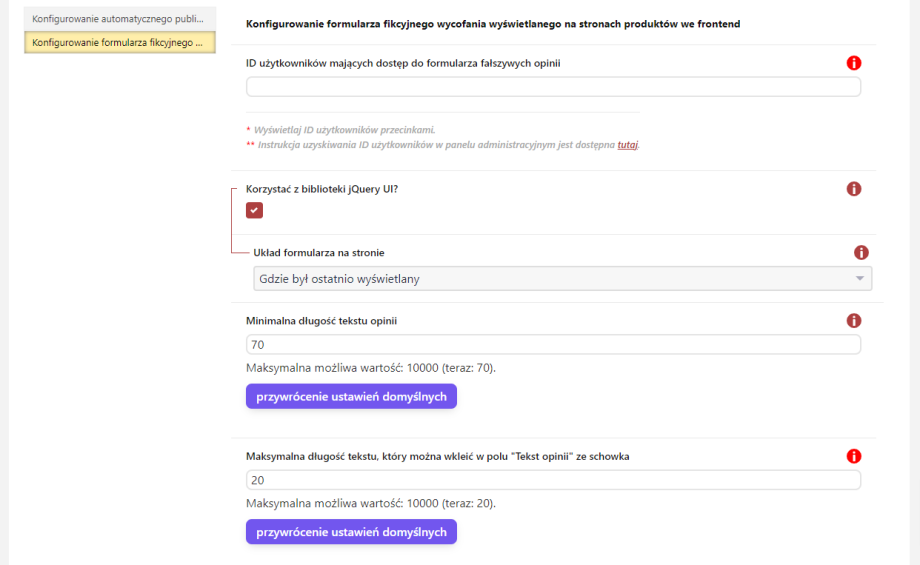 Konfigurowanie automatycznego publi...

Konfigurowanie formularza fikcyjnego ...

Konfigurowanie formularza fikcyjnego wycofania wyświetlanego na stronach produktów we frontend

ID użytkowników mających dostęp do formularza fałszywych opinii

* Wyświetlaj ID użytkowników przecinkami.
** Instrukcja uzyskiwania ID użytkowników w panelu administracyjnym jest dostępna tutaj.

Korzystać z biblioteki jQuery UI?

Układ formularza na stronie

Gdzie był ostatnio wyświetlany

Minimalna długość tekstu opinii

70

Maksymalna możliwa wartość: 10000 (teraz: 70).

przywrócenie ustawień domyślnych

Maksymalna długość tekstu, który można wkleić w polu "Tekst opinii" ze schowka

20

Maksymalna możliwa wartość: 10000 (teraz: 20).

przywrócenie ustawień domyślnych